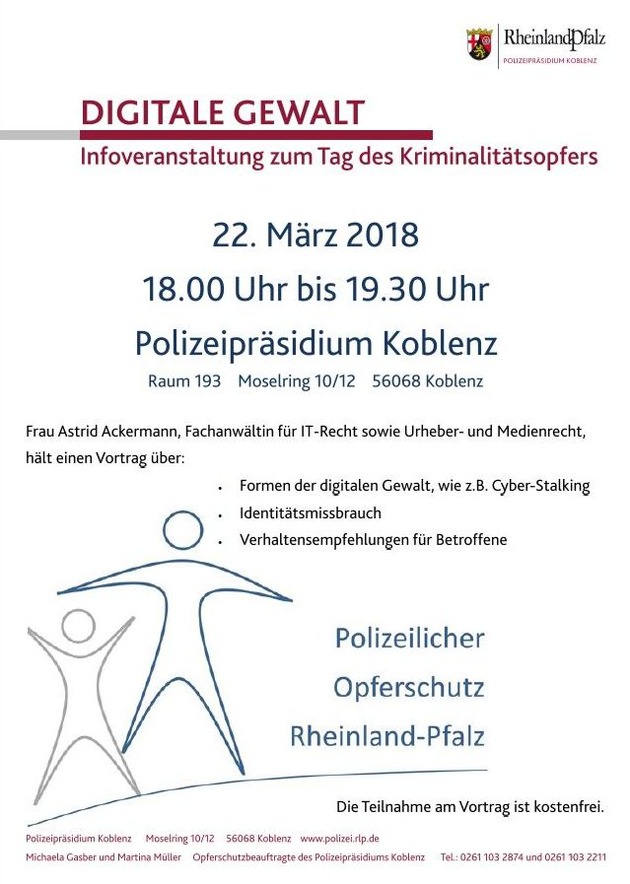 RheinlandPfalz
POLIZEIPRÄSIDIUM KOBLENZ

DIGITALE GEWALT

Infoveranstaltung zum Tag des Kriminalitätsopfers

22. März 2018

18.00 Uhr bis 19.30 Uhr

Polizeipräsidium Koblenz

Raum 193 Moselring 10/12 56068 Koblenz

Frau Astrid Ackermann, Fachanwältin für IT-Recht sowie Urheber- und Medienrecht, hält einen Vortrag über:

• Formen der digitalen Gewalt, wie z.B. Cyber-Stalking
• Identitätsmissbrauch
• Verhaltensempfehlungen für Betroffene

Polizeilicher
Opferschutz
Rheinland-Pfalz

Die Teilnahme am Vortrag ist kostenfrei.

Polizeipräsidium Koblenz Moselring 10/12 56068 Koblenz www.polizei.rlp.de
Michaela Gasber und Martina Müller Opferschutzbeauftragte des Polizeipräsidiums Koblenz Tel.: 0261 103 2874 und 0261 103 2211